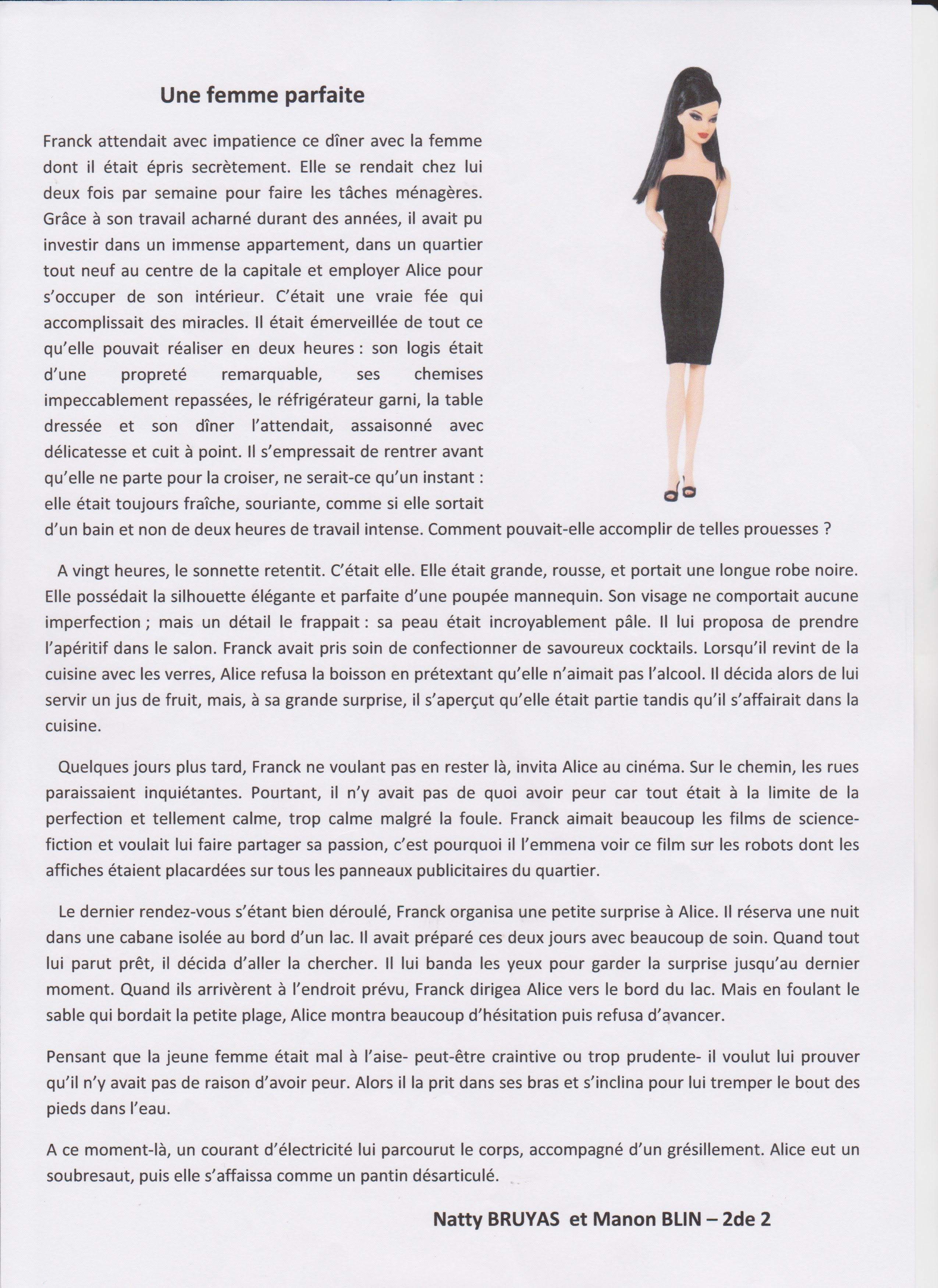 Une femme parfaite

Franck attendait avec impatience ce dîner avec la femme dont il était épris secrètement. Elle se rendait chez lui deux fois par semaine pour faire les tâches ménagères. Grâce à son travail acharné durant des années, il avait pu investir dans un immense appartement, dans un quartier tout neuf au centre de la capitale et employer Alice pour s'occuper de son intérieur. C'était une vraie fée qui accomplissait des miracles. Il était émerveillée de tout ce qu'elle pouvait réaliser en deux heures : son logis était d'une propreté remarquable, ses chemises impeccablement repassées, le réfrigérateur garni, la table dressée et son dîner l'attendait, assaisonné avec délicatesse et cuit à point. Il s'empressait de rentrer avant qu'elle ne parte pour la croiser, ne serait-ce qu'un instant : elle était toujours fraîche, souriante, comme si elle sortait d'un bain et non de deux heures de travail intense. Comment pouvait-elle accomplir de telles prouesses ?

A vingt heures, le sonnette retentit. C'était elle. Elle était grande, rousse, et portait une longue robe noire. Elle possédait la silhouette élégante et parfaite d'une poupée mannequin. Son visage ne comportait aucune imperfection ; mais un détail le frappait : sa peau était incroyablement pâle. Il lui proposa de prendre l'apéritif dans le salon. Franck avait pris soin de confectionner de savoureux cocktails. Lorsqu'il revint de la cuisine avec les verres, Alice refusa la boisson en prétextant qu'elle n'aimait pas l'alcool. Il décida alors de lui servir un jus de fruit, mais, à sa grande surprise, il s'aperçut qu'elle était partie tandis qu'il s'affairait dans la cuisine.

Quelques jours plus tard, Franck ne voulant pas en rester là, invita Alice au cinéma. Sur le chemin, les rues paraissaient inquiétantes. Pourtant, il n'y avait pas de quoi avoir peur car tout était à la limite de la perfection et tellement calme, trop calme malgré la foule. Franck aimait beaucoup les films de science-fiction et voulait lui faire partager sa passion, c'est pourquoi il l'emmena voir ce film sur les robots dont les affiches étaient placardées sur tous les panneaux publicitaires du quartier.

Le dernier rendez-vous s'étant bien déroulé, Franck organisa une petite surprise à Alice. Il réserva une nuit dans une cabane isolée au bord d'un lac. Il avait préparé ces deux jours avec beaucoup de soin. Quand tout lui parut prêt, il décida d'aller la chercher. Il lui banda les yeux pour garder la surprise jusqu'au dernier moment. Quand ils arrivèrent à l'endroit prévu, Franck dirigea Alice vers le bord du lac. Mais en foulant le sable qui bordait la petite plage, Alice montra beaucoup d'hésitation puis refusa d'avancer.

Pensant que la jeune femme était mal à l'aise- peut-être craintive ou trop prudente- il voulut lui prouver qu'il n'y avait pas de raison d'avoir peur. Alors il la prit dans ses bras et s'inclina pour lui tremper le bout des pieds dans l'eau.

A ce moment-là, un courant d'électricité lui parcourut le corps, accompagné d'un grésillement. Alice eut un soubresaut, puis elle s'affaissa comme un pantin désarticulé.

Natty BRUYAS et Manon BLIN – 2de 2